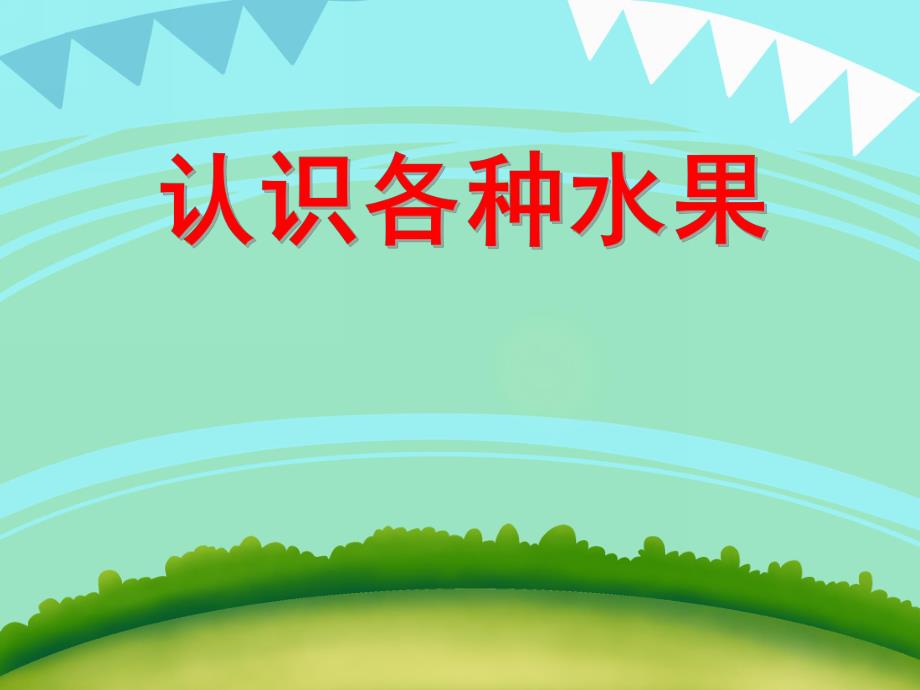 认识各种水果